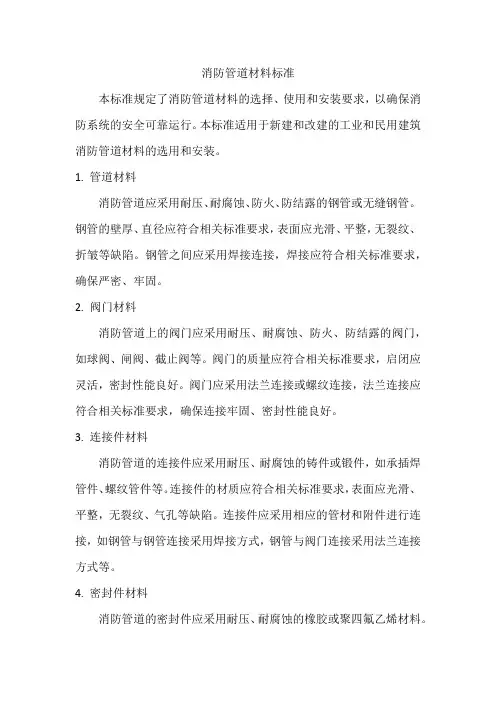 消防管道材料标准

本标准规定了消防管道材料的选择、使用和安装要求，以确保消防系统的安全可靠运行。本标准适用于新建和改建的工业和民用建筑消防管道材料的选用和安装。

1. 管道材料

消防管道应采用耐压、耐腐蚀、防火、防结露的钢管或无缝钢管。钢管的壁厚、直径应符合相关标准要求，表面应光滑、平整，无裂纹、折皱等缺陷。钢管之间应采用焊接连接，焊接应符合相关标准要求，确保严密、牢固。

2. 阀门材料

消防管道上的阀门应采用耐压、耐腐蚀、防火、防结露的阀门，如球阀、闸阀、截止阀等。阀门的质量应符合相关标准要求，启闭应灵活，密封性能良好。阀门应采用法兰连接或螺纹连接，法兰连接应符合相关标准要求，确保连接牢固、密封性能良好。

3. 连接件材料

消防管道的连接件应采用耐压、耐腐蚀的铸件或锻件，如承插焊管件、螺纹管件等。连接件的材质应符合相关标准要求，表面应光滑、平整，无裂纹、气孔等缺陷。连接件应采用相应的管材和附件进行连接，如钢管与钢管连接采用焊接方式，钢管与阀门连接采用法兰连接方式等。

4. 密封件材料

消防管道的密封件应采用耐压、耐腐蚀的橡胶或聚四氟乙烯材料。